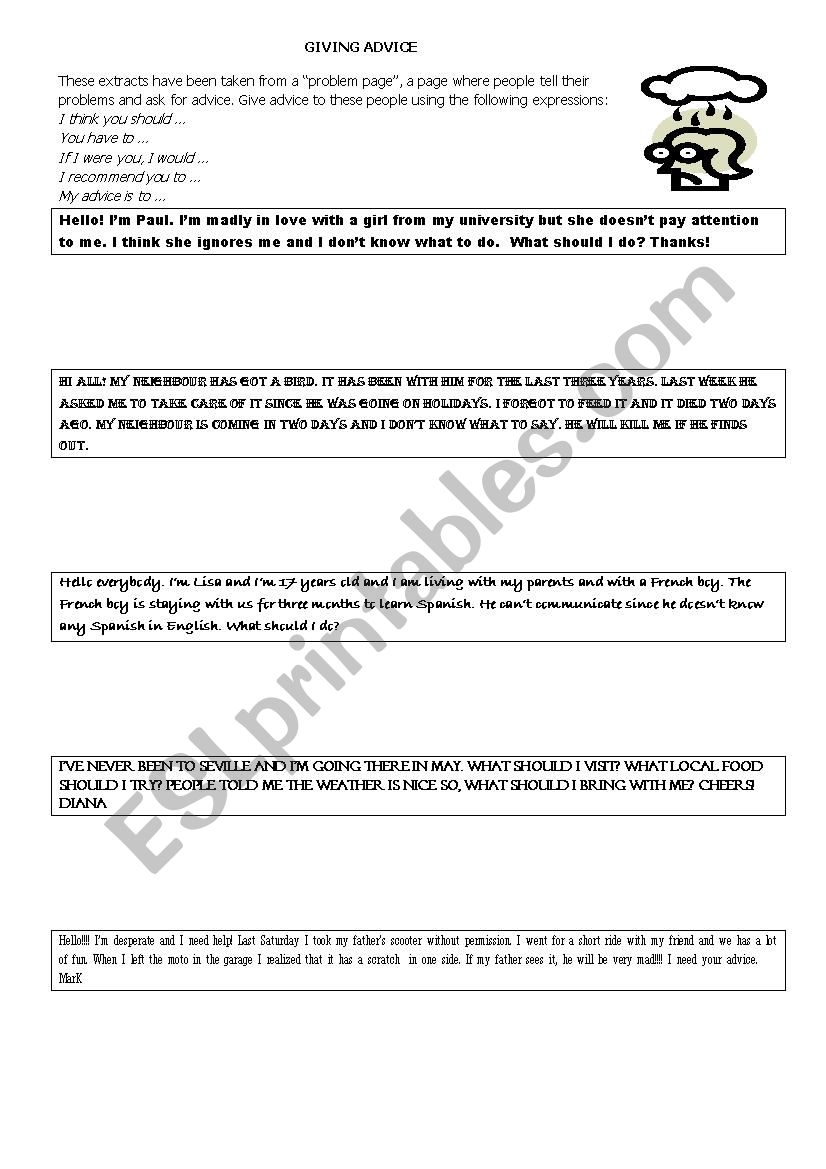 GIVING ADVICE

These extracts have been taken from a "problem page", a page where people tell their problems and ask for advice. Give advice to these people using the following expressions:
I think you should ...
You have to ...
If I were you, I would ...
I recommend you to ...
My advice is to ...

Hello! I'm Paul. I'm madly in love with a girl from my university but she doesn't pay attention to me. I think she ignores me and I don't know what to do. What should I do? Thanks!

HI ALL! MY NEIGHBOUR HAS GOT A BIRD. IT HAS BEEN WITH HIM FOR THE LAST THREE YEARS. LAST WEEK HE ASKED ME TO TAKE CARE OF IT SINCE HE WAS GOING ON HOLIDAYS. I FORGOT TO FEED IT AND IT DIED TWO DAYS AGO. MY NEIGHBOUR IS COMING IN TWO DAYS AND I DON'T KNOW WHAT TO SAY. HE WILL KILL ME IF HE FINDS OUT.

Hello everybody. I'm Lisa and I'm 17 years old and I am living with my parents and with a French boy. The French boy is staying with us for three months to learn Spanish. He can't communicate since he doesn't know any Spanish in English. What should I do?

I'VE NEVER BEEN TO SEVILLE AND I'M GOING THERE IN MAY. WHAT SHOULD I VISIT? WHAT LOCAL FOOD SHOULD I TRY? PEOPLE TOLD ME THE WEATHER IS NICE SO, WHAT SHOULD I BRING WITH ME? CHEERS! DIANA

Hello!!!! I'm desperate and I need help! Last Saturday I took my father's scooter without permission. I went for a short ride with my friend and we has a lot of fun. When I left the moto in the garage I realized that it has a scratch in one side. If my father sees it, he will be very mad!!!! I need your advice. MarK

ESLprintables.com